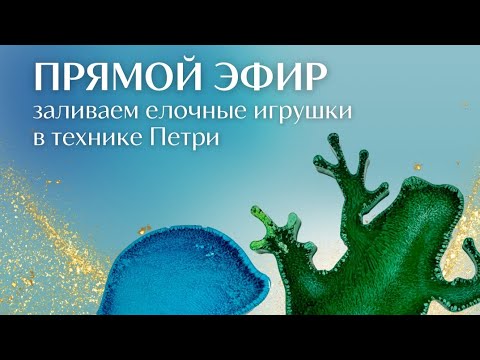 ПРЯМОЙ ЭФИР
заливаем елочные игрушки в технике Петри